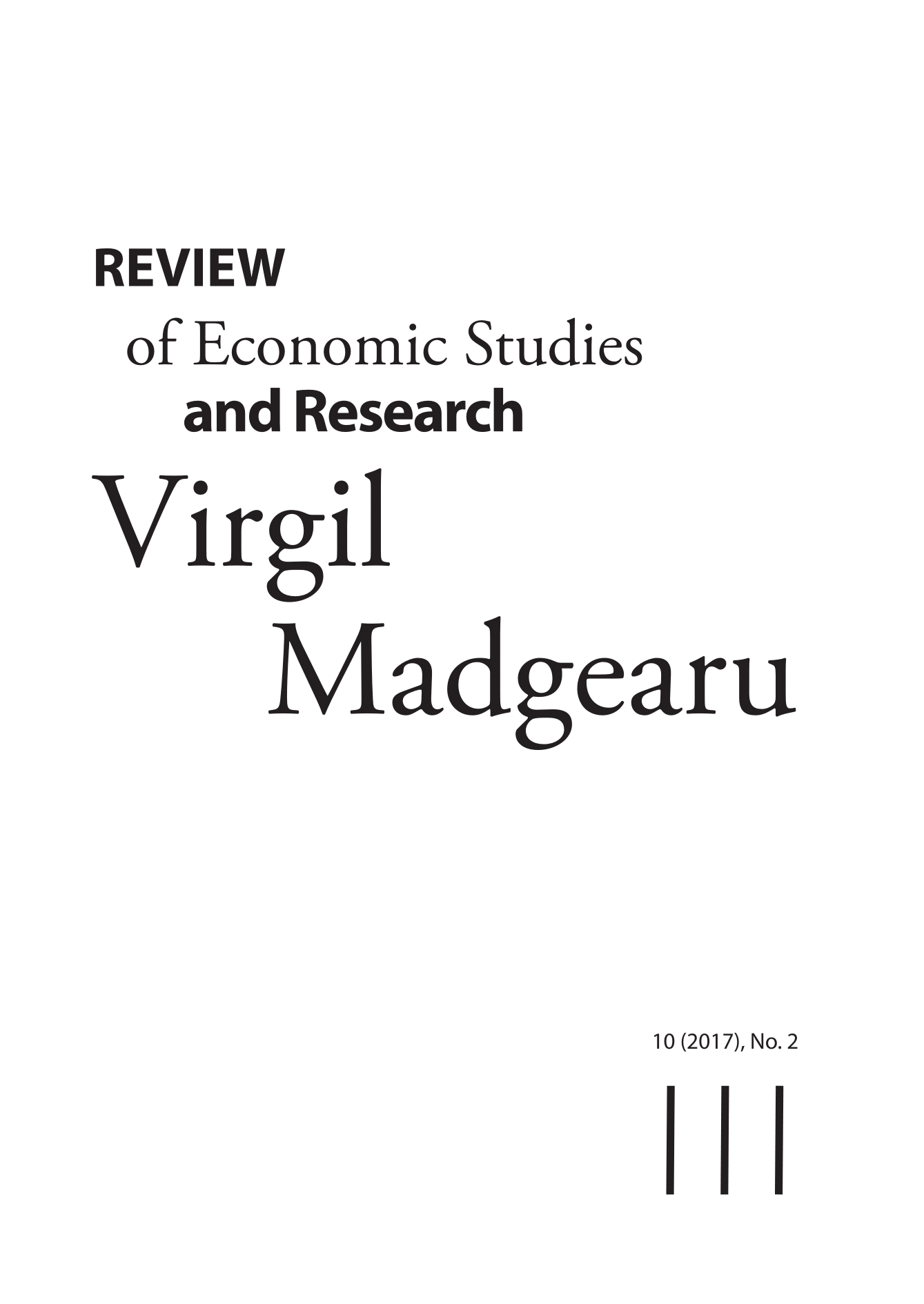 REVIEW
of Economic Studies
and Research
Virgil
Madgearu

10 (2017), No. 2